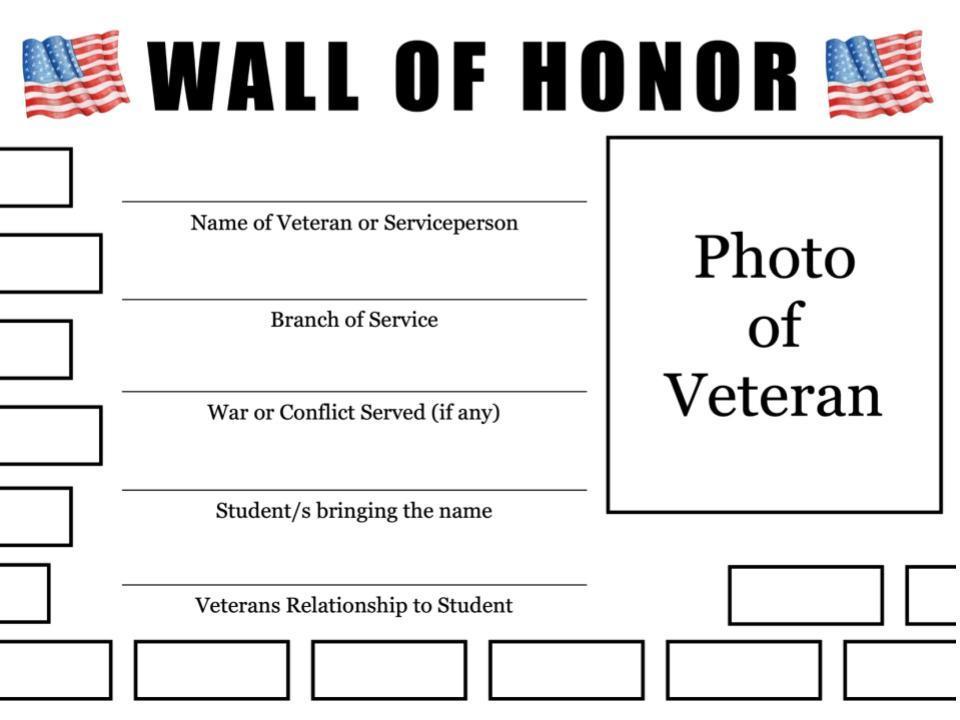 WALL OF HONOR

Name of Veteran or Serviceperson

Branch of Service

War or Conflict Served (if any)

Student/s bringing the name

Veterans Relationship to Student

Photo of Veteran